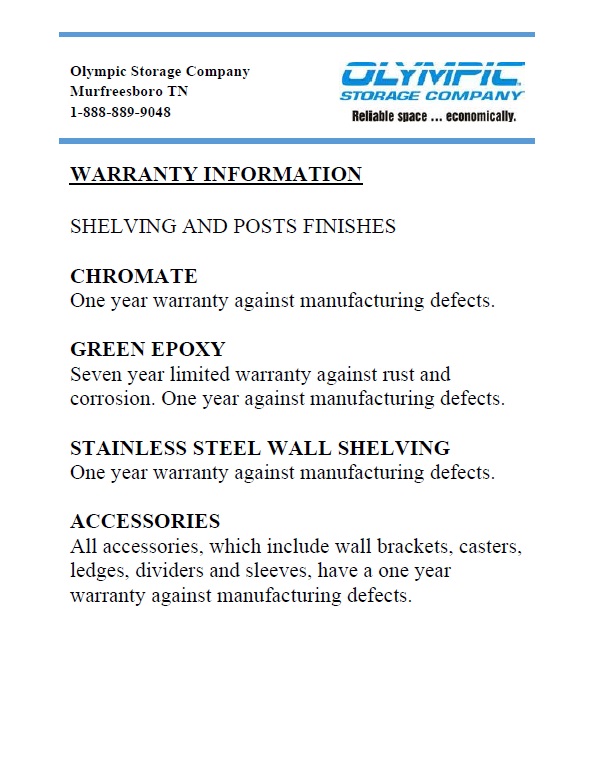 Olympic Storage Company
Murfreesboro TN
1-888-889-9048

OLYMPIC
STORAGE COMPANY
Reliable space ... economically.

WARRANTY INFORMATION

SHELVING AND POSTS FINISHES

CHROMATE
One year warranty against manufacturing defects.

GREEN EPOXY
Seven year limited warranty against rust and corrosion. One year against manufacturing defects.

STAINLESS STEEL WALL SHELVING
One year warranty against manufacturing defects.

ACCESSORIES
All accessories, which include wall brackets, casters, ledges, dividers and sleeves, have a one year warranty against manufacturing defects.